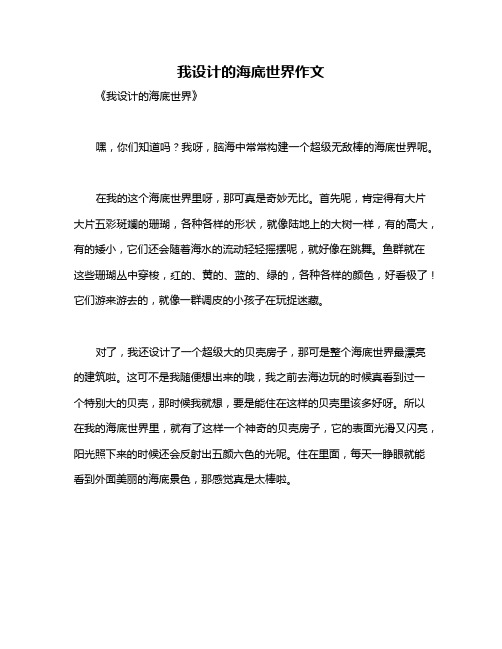 我设计的海底世界作文

《我设计的海底世界》

嘿，你们知道吗？我呀，脑海中常常构建一个超级无敌棒的海底世界呢。

在我的这个海底世界里呀，那可真是奇妙无比。首先呢，肯定得有大片大片五彩斑斓的珊瑚，各种各样的形状，就像陆地上的大树一样，有的高大，有的矮小，它们还会随着海水的流动轻轻摇摆呢，就好像在跳舞。鱼群就在这些珊瑚丛中穿梭，红的、黄的、蓝的、绿的，各种各样的颜色，好看极了！它们游来游去的，就像一群调皮的小孩子在玩捉迷藏。

对了，我还设计了一个超级大的贝壳房子，那可是整个海底世界最漂亮的建筑啦。这可不是我随便想出来的哦，我之前去海边玩的时候真看到过一个特别大的贝壳，那时候我就想，要是能住在这样的贝壳里该多好呀。所以在我的海底世界里，就有了这样一个神奇的贝壳房子，它的表面光滑又闪亮，阳光照下来的时候还会反射出五颜六色的光呢。住在里面，每天一睁眼就能看到外面美丽的海底景色，那感觉真是太棒啦。